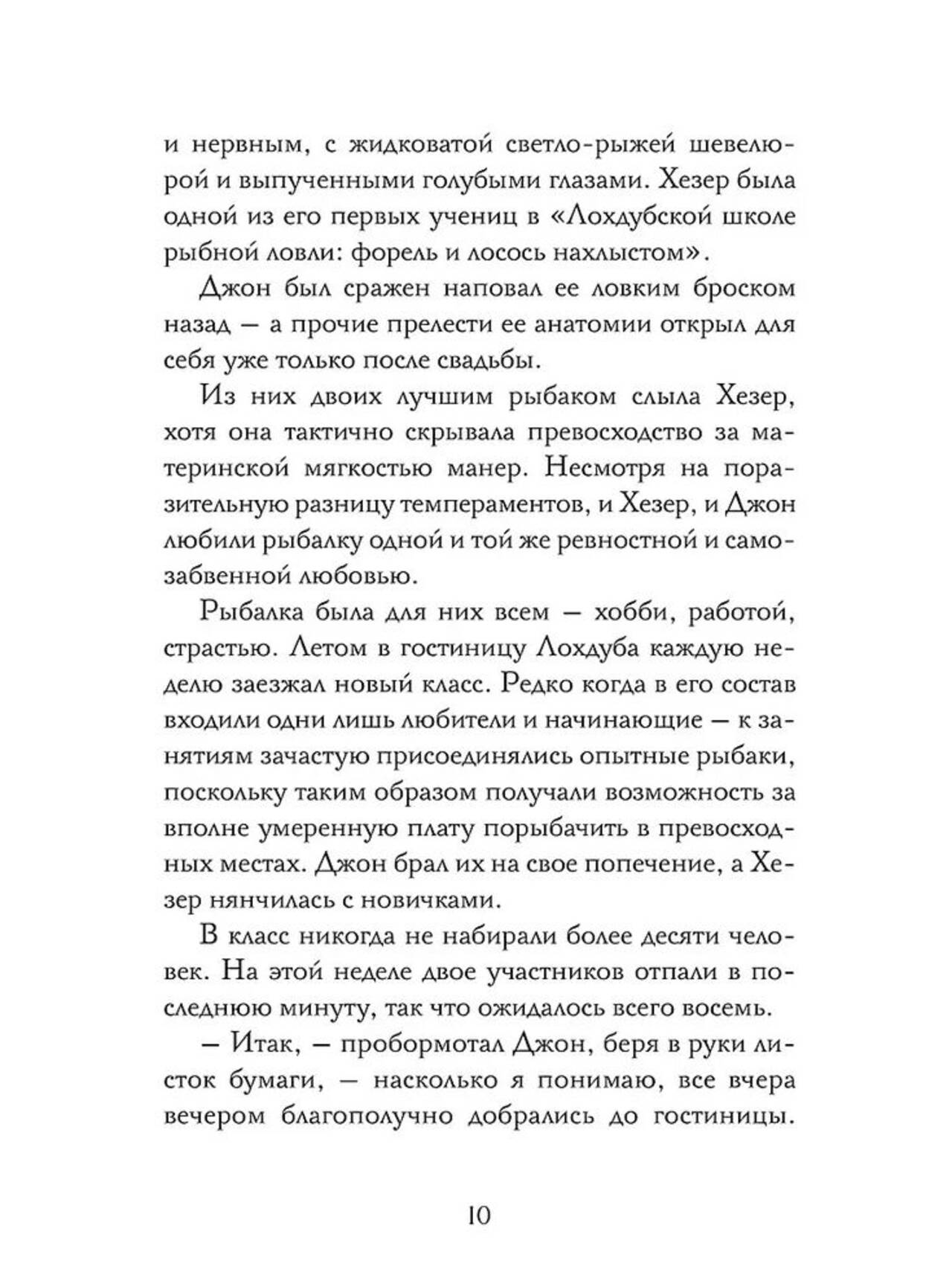 и нервным, с жидковатой светло-рыжей шевелюрой и выпученными голубыми глазами. Хезер была одной из его первых учениц в «Лохдубской школе рыбной ловли: форель и лосось нахлыстом».

Джон был сражен наповал ее ловким броском назад — а прочие прелести ее анатомии открыл для себя уже только после свадьбы.

Из них двоих лучшим рыбаком слыла Хезер, хотя она тактично скрывала превосходство за материнской мягкостью манер. Несмотря на поразительную разницу темпераментов, и Хезер, и Джон любили рыбалку одной и той же ревностной и самозабвенной любовью.

Рыбалка была для них всем — хобби, работой, страстью. Летом в гостиницу Лохдуба каждую неделю заезжал новый класс. Редко когда в его состав входили одни лишь любители и начинающие — к занятиям зачастую присоединялись опытные рыбаки, поскольку таким образом получали возможность за вполне умеренную плату порыбачить в превосходных местах. Джон брал их на свое попечение, а Хезер нянчилась с новичками.

В класс никогда не набирали более десяти человек. На этой неделе двое участников отпали в последнюю минуту, так что ожидалось всего восемь.

— Итак, — пробормотал Джон, беря в руки листок бумаги, — насколько я понимаю, все вчера вечером благополучно добрались до гостиницы.

10